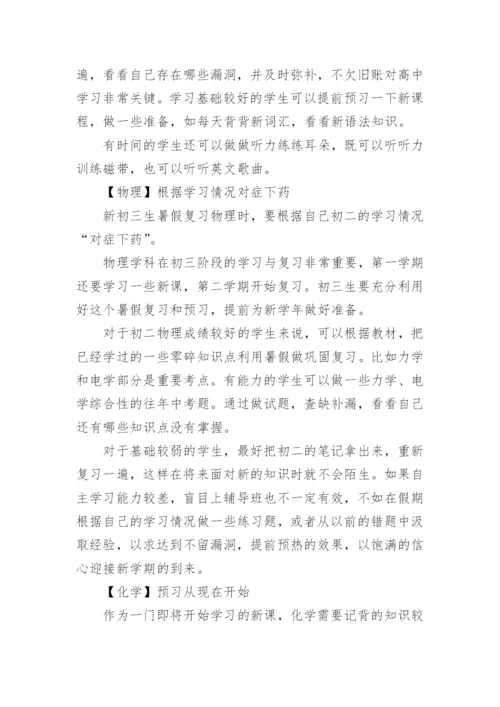 遍，看看自己存在哪些漏洞，并及时弥补，不欠旧账对高中学习非常关键。学习基础较好的学生可以提前预习一下新课程，做一些准备，如每天背背新词汇，看看新语法知识。

有时间的学生还可以做做听力练练耳朵，既可以听听力训练磁带，也可以听听英文歌曲。

【物理】根据学习情况对症下药

新初三生暑假复习物理时，要根据自己初二的学习情况“对症下药”。

物理学科在初三阶段的学习与复习非常重要，第一学期还要学习一些新课，第二学期开始复习。初三生要充分利用好这个暑假复习和预习，提前为新学年做好准备。

对于初二物理成绩较好的学生来说，可以根据教材，把已经学过的一些零碎知识点利用暑假做巩固复习。比如力学和电学部分是重要考点。有能力的学生可以做一些力学、电学综合性的往年中考题。通过做试题，查缺补漏，看看自己还有哪些知识点没有掌握。

对于基础较弱的学生，最好把初二的笔记拿出来，重新复习一遍，这样在将来面对新的知识时就不会陌生。如果自主学习能力较差，盲目上辅导班也不一定有效，不如在假期根据自己的学习情况做一些练习题，或者从以前的错题中汲取经验，以求达到不留漏洞，提前预热的效果，以饱满的信心迎接新学期的到来。

【化学】预习从现在开始

作为一门即将开始学习的新课，化学需要记背的知识较